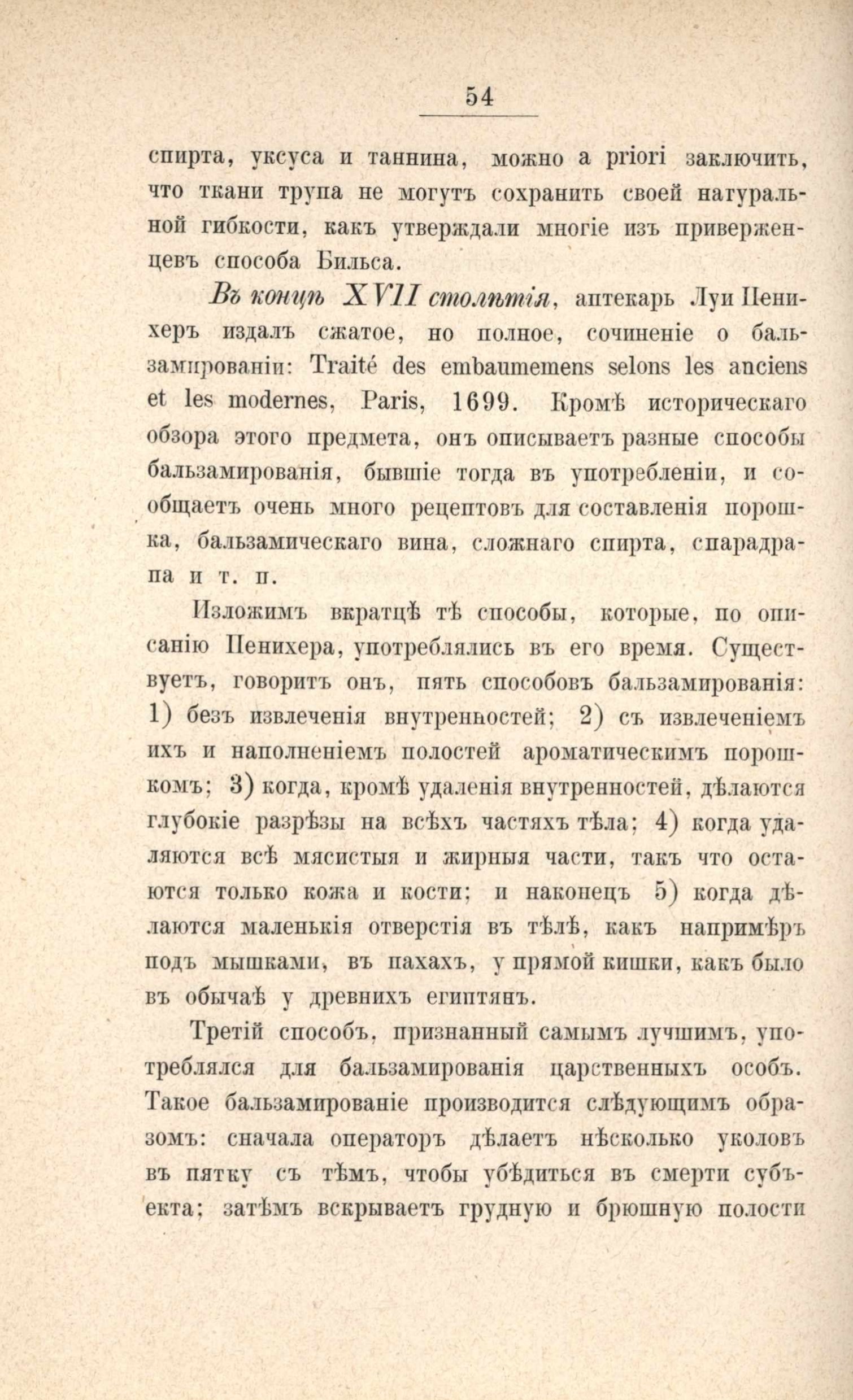 54

спирта, уксуса и таннина, можно a priori заключить, что ткани трупа не могутъ сохранить своей натуральной гибкости, какъ утверждали многіе изъ приверженцевъ способа Бильса.

Въ концѣ XVII столѣтія, аптекарь Луи Пенихеръ издалъ сжатое, но полное, сочиненіе о бальзамированіи: Traité des embaumemens selons les anciens et les modernes, Paris, 1699. Кромѣ историческаго обзора этого предмета, онъ описываетъ разные способы бальзамированія, бывшіе тогда въ употребленіи, и сообщаетъ очень много рецептовъ для составленія порошка, бальзамическаго вина, сложнаго спирта, спарадрапа и т. п.

Изложимъ вкратцѣ тѣ способы, которые, по описанію Пенихера, употреблялись въ его время. Существуетъ, говоритъ онъ, пять способовъ бальзамированія: 1) безъ извлеченія внутренностей; 2) съ извлеченіемъ ихъ и наполненіемъ полостей ароматическимъ порошкомъ; 3) когда, кромѣ удаленія внутренностей, дѣлаются глубокіе разрѣзы на всѣхъ частяхъ тѣла; 4) когда удаляются всѣ мясистыя и жирныя части, такъ что остаются только кожа и кости; и наконецъ 5) когда дѣлаются маленькія отверстія въ тѣлѣ, какъ напримѣръ подъ мышками, въ пахахъ, у прямой кишки, какъ было въ обычаѣ у древнихъ египтянъ.

Третій способъ, признанный самымъ лучшимъ, употреблялся для бальзамированія царственныхъ особъ. Такое бальзамированіе производится слѣдующимъ образомъ: сначала операторъ дѣлаетъ нѣсколько уколовъ въ пятку съ тѣмъ, чтобы убѣдиться въ смерти субъекта; затѣмъ вскрываетъ грудную и брюшную полости